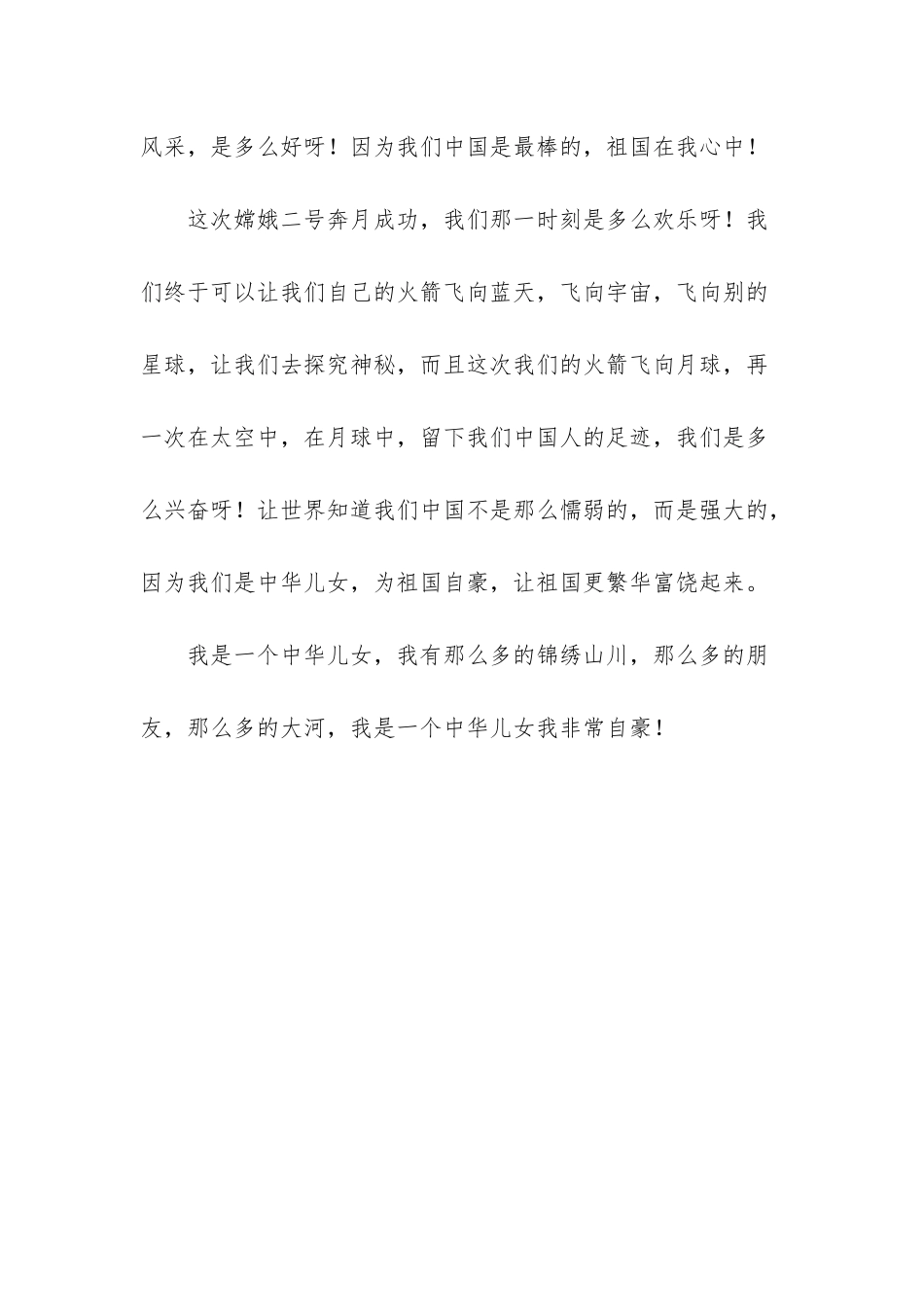 风采，是多么好呀！因为我们中国是最棒的，祖国在我心中！

这次嫦娥二号奔月成功，我们那一时刻是多么欢乐呀！我们终于可以让我们自己的火箭飞向蓝天，飞向宇宙，飞向别的星球，让我们去探究神秘，而且这次我们的火箭飞向月球，再一次在太空中，在月球中，留下我们中国人的足迹，我们是多么兴奋呀！让世界知道我们中国不是那么懦弱的，而是强大的，因为我们是中华儿女，为祖国自豪，让祖国更繁华富饶起来。

我是一个中华儿女，我有那么多的锦绣山川，那么多的朋友，那么多的大河，我是一个中华儿女我非常自豪！